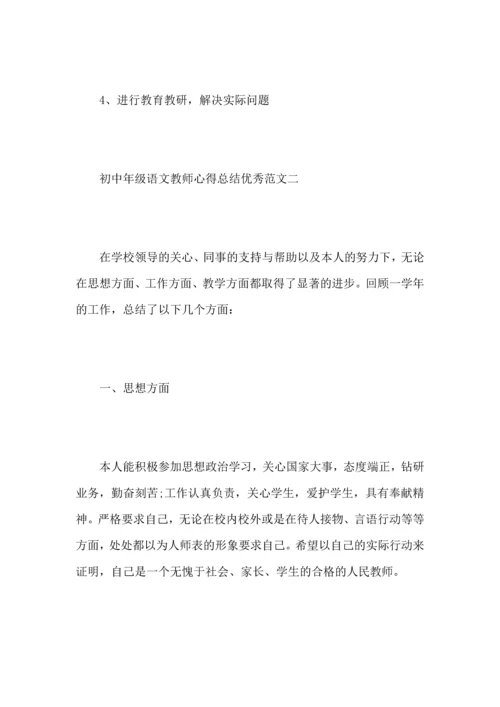 4、进行教育教研，解决实际问题

初中年级语文教师心得总结优秀范文二

在学校领导的关心、同事的支持与帮助以及本人的努力下，无论在思想方面、工作方面、教学方面都取得了显著的进步。回顾一学年的工作，总结了以下几个方面：

一、思想方面

本人能积极参加思想政治学习，关心国家大事，态度端正，钻研业务，勤奋刻苦;工作认真负责，关心学生，爱护学生，具有奉献精神。严格要求自己，无论在校内校外或是在待人接物、言语行动等等方面，处处都以为人师表的形象要求自己。希望以自己的实际行动来证明，自己是一个无愧于社会、家长、学生的合格的人民教师。